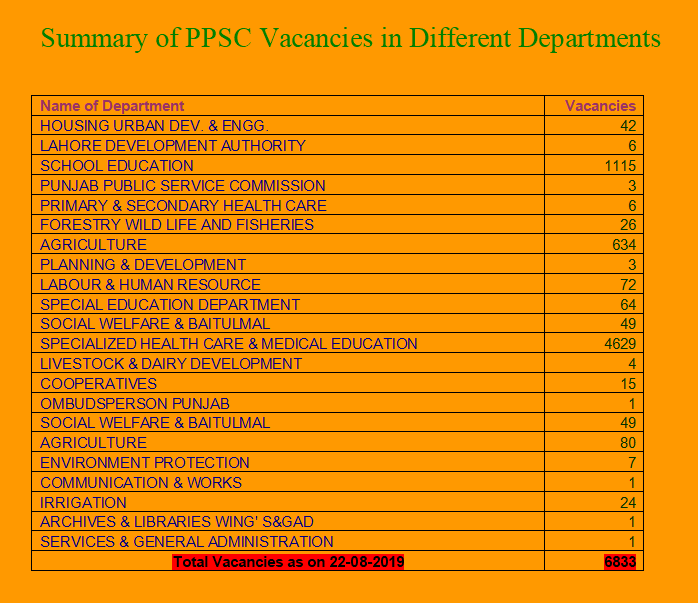 Summary of PPSC Vacancies in Different Departments

| Name of Department | Vacancies |
|---|---|
| HOUSING URBAN DEV. & ENGG. | 42 |
| LAHORE DEVELOPMENT AUTHORITY | 6 |
| SCHOOL EDUCATION | 1115 |
| PUNJAB PUBLIC SERVICE COMMISSION | 3 |
| PRIMARY & SECONDARY HEALTH CARE | 6 |
| FORESTRY WILD LIFE AND FISHERIES | 26 |
| AGRICULTURE | 634 |
| PLANNING & DEVELOPMENT | 3 |
| LABOUR & HUMAN RESOURCE | 72 |
| SPECIAL EDUCATION DEPARTMENT | 64 |
| SOCIAL WELFARE & BAITULMAL | 49 |
| SPECIALIZED HEALTH CARE & MEDICAL EDUCATION | 4629 |
| LIVESTOCK & DAIRY DEVELOPMENT | 4 |
| COOPERATIVES | 15 |
| OMBUDSPERSON PUNJAB | 1 |
| SOCIAL WELFARE & BAITULMAL | 49 |
| AGRICULTURE | 80 |
| ENVIRONMENT PROTECTION | 7 |
| COMMUNICATION & WORKS | 1 |
| IRRIGATION | 24 |
| ARCHIVES & LIBRARIES WING' S&GAD | 1 |
| SERVICES & GENERAL ADMINISTRATION | 1 |
| Total Vacancies as on 22-08-2019 | 6833 |